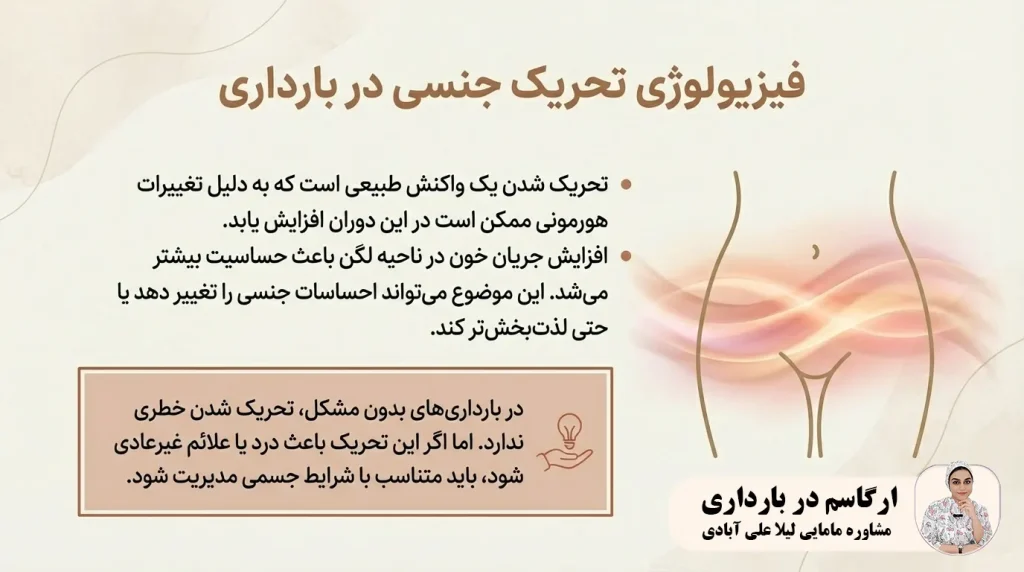 فیزیولوژی تحریک جنسی در بارداری

• تحریک شدن یک واکنش طبیعی است که به دلیل تغییرات هورمونی ممکن است در این دوران افزایش یابد.
• افزایش جریان خون در ناحیه لگن باعث حساسیت بیشتر می‌شد. این موضوع می‌تواند احساسات جنسی را تغییر دهد یا حتی لذت‌بخش‌تر کند.

در بارداری‌های بدون مشکل، تحریک شدن خطری ندارد. اما اگر این تحریک باعث درد یا علائم غیرعادی شود، باید متناسب با شرایط جسمی مدیریت شود.

ارگاسم در بارداری
مشاوره مامایی لیلا علی آبادی